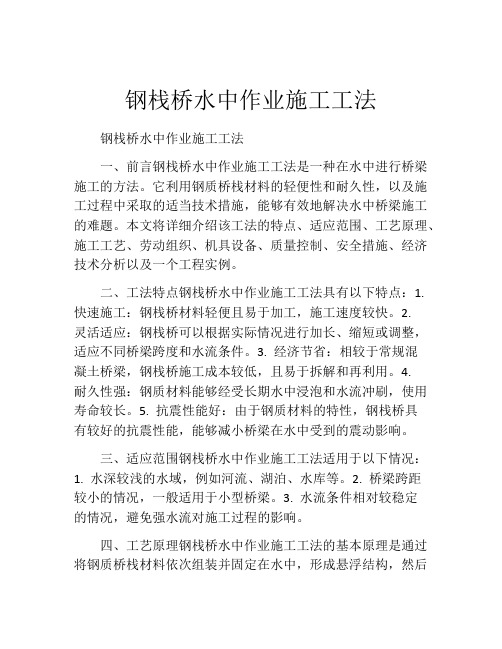 钢栈桥水中作业施工工法

钢栈桥水中作业施工工法

一、前言钢栈桥水中作业施工工法是一种在水中进行桥梁施工的方法。它利用钢质桥栈材料的轻便性和耐久性，以及施工过程中采取的适当技术措施，能够有效地解决水中桥梁施工的难题。本文将详细介绍该工法的特点、适应范围、工艺原理、施工工艺、劳动组织、机具设备、质量控制、安全措施、经济技术分析以及一个工程实例。

二、工法特点钢栈桥水中作业施工工法具有以下特点：1. 快速施工：钢栈桥材料轻便且易于加工，施工速度较快。2. 灵活适应：钢栈桥可以根据实际情况进行加长、缩短或调整，适应不同桥梁跨度和水流条件。3. 经济节省：相较于常规混凝土桥梁，钢栈桥施工成本较低，且易于拆解和再利用。4. 耐久性强：钢质材料能够经受长期水中浸泡和水流冲刷，使用寿命较长。5. 抗震性能好：由于钢质材料的特性，钢栈桥具有较好的抗震性能，能够减小桥梁在水中受到的震动影响。

三、适应范围钢栈桥水中作业施工工法适用于以下情况：1. 水深较浅的水域，例如河流、湖泊、水库等。2. 桥梁跨距较小的情况，一般适用于小型桥梁。3. 水流条件相对较稳定的情况，避免强水流对施工过程的影响。

四、工艺原理钢栈桥水中作业施工工法的基本原理是通过将钢质桥栈材料依次组装并固定在水中，形成悬浮结构，然后